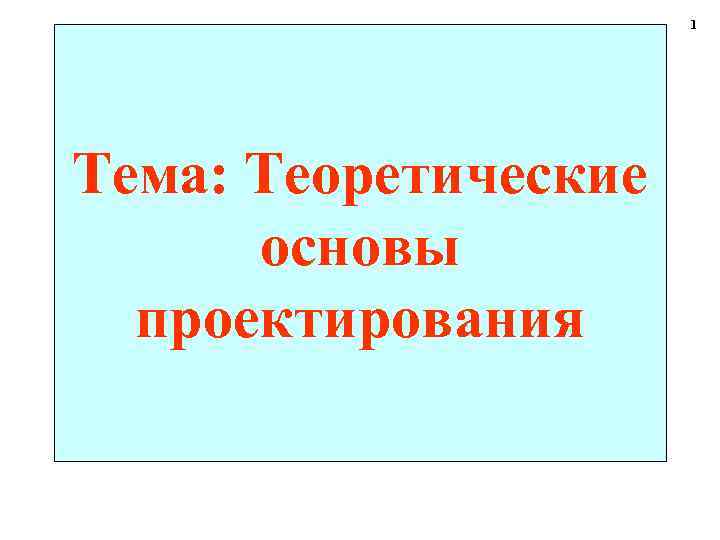 1

Тема: Теоретические основы проектирования